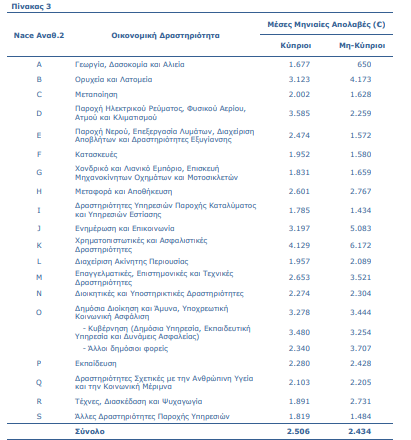 Πίνακας 3

| Nace Αναθ.2 | Οικονομική Δραστηριότητα | Μέσες Μηνιαίες Απολαβές (€) Κύπριοι | Μέσες Μηνιαίες Απολαβές (€) Μη-Κύπριοι |
|---|---|---|---|
| A | Γεωργία, Δασοκομία και Αλιεία | 1.677 | 650 |
| B | Ορυχεία και Λατομεία | 3.123 | 4.173 |
| C | Μεταποίηση | 2.002 | 1.628 |
| D | Παροχή Ηλεκτρικού Ρεύματος, Φυσικού Αερίου, Ατμού και Κλιματισμού | 3.585 | 2.259 |
| E | Παροχή Νερού, Επεξεργασία Λυμάτων, Διαχείριση Αποβλήτων και Δραστηριότητες Εξυγίανσης | 2.474 | 1.572 |
| F | Κατασκευές | 1.952 | 1.580 |
| G | Χονδρικό και Λιανικό Εμπόριο, Επισκευή Μηχανοκίνητων Οχημάτων και Μοτοσικλετών | 1.831 | 1.659 |
| H | Μεταφορά και Αποθήκευση | 2.601 | 2.767 |
| I | Δραστηριότητες Υπηρεσιών Παροχής Καταλύματος και Υπηρεσιών Εστίασης | 1.785 | 1.434 |
| J | Ενημέρωση και Επικοινωνία | 3.197 | 5.083 |
| K | Χρηματοπιστωτικές και Ασφαλιστικές Δραστηριότητες | 4.129 | 6.172 |
| L | Διαχείριση Ακίνητης Περιουσίας | 1.957 | 2.089 |
| M | Επαγγελματικές, Επιστημονικές και Τεχνικές Δραστηριότητες | 2.653 | 3.521 |
| N | Διοικητικές και Υποστηρικτικές Δραστηριότητες | 2.274 | 2.304 |
| O | Δημόσια Διοίκηση και Άμυνα, Υποχρεωτική Κοινωνική Ασφάλιση | 3.278 | 3.444 |
| | - Κυβέρνηση (Δημόσια Υπηρεσία, Εκπαιδευτική Υπηρεσία και Δυνάμεις Ασφαλείας) | 3.480 | 3.254 |
| | - Άλλοι δημόσιοι φορείς | 2.340 | 3.707 |
| P | Εκπαίδευση | 2.280 | 2.428 |
| Q | Δραστηριότητες Σχετικές με την Ανθρώπινη Υγεία και την Κοινωνική Μέριμνα | 2.103 | 2.205 |
| R | Τέχνες, Διασκέδαση και Ψυχαγωγία | 1.891 | 2.731 |
| S | Άλλες Δραστηριότητες Παροχής Υπηρεσιών | 1.819 | 1.484 |
| | Σύνολο | 2.506 | 2.434 |